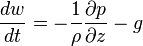 $\frac{dw}{dt} = -\frac{1}{\rho}\frac{\partial p}{\partial z} - g$